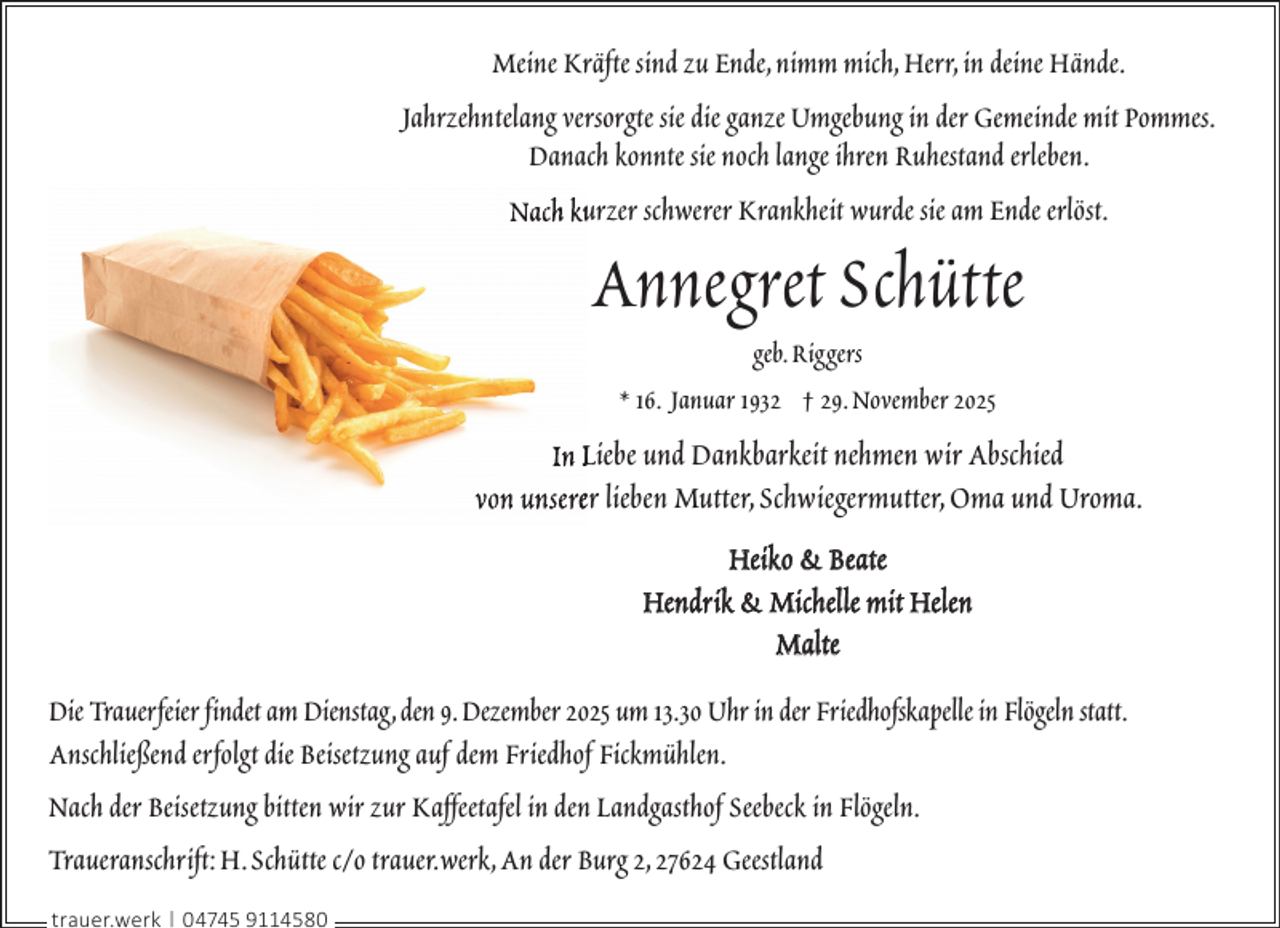 Meine Kräfte sind zu Ende, nimm mich, Herr, in deine Hände.

Jahrzehntelang versorgte sie die ganze Umgebung in der Gemeinde mit Pommes. Danach konnte sie noch lange ihren Ruhestand erleben.

Nach kurzer schwerer Krankheit wurde sie am Ende erlöst.

Annegret Schütte

geb. Riggers

* 16. Januar 1932 † 29. November 2025

In Liebe und Dankbarkeit nehmen wir Abschied von unserer lieben Mutter, Schwiegermutter, Oma und Uroma.

Heiko & Beate
Hendrik & Michelle mit Helen
Malte

Die Trauerfeier findet am Dienstag, den 9. Dezember 2025 um 13.30 Uhr in der Friedhofskapelle in Flögeln statt. Anschließend erfolgt die Beisetzung auf dem Friedhof Fickmühlen.

Nach der Beisetzung bitten wir zur Kaffeetafel in den Landgasthof Seebeck in Flögeln.

Traueranschrift: H. Schütte c/o trauer.werk, An der Burg 2, 27624 Geestland

trauer.werk | 04745 9114580